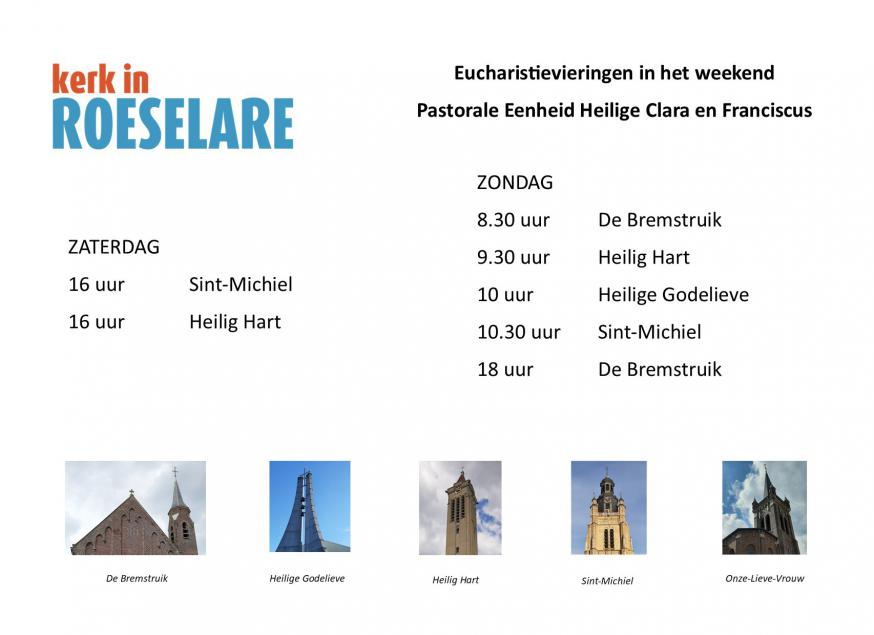 kerk in
ROESELARE

Eucharistievieringen in het weekend

Pastorale Eenheid Heilige Clara en Franciscus

ZATERDAG

16 uur Sint-Michiel

16 uur Heilig Hart

ZONDAG

8.30 uur De Bremstruik

9.30 uur Heilig Hart

10 uur Heilige Godelieve

10.30 uur Sint-Michiel

18 uur De Bremstruik

De Bremstruik

Heilige Godelieve

Heilig Hart

Sint-Michiel

Onze-Lieve-Vrouw